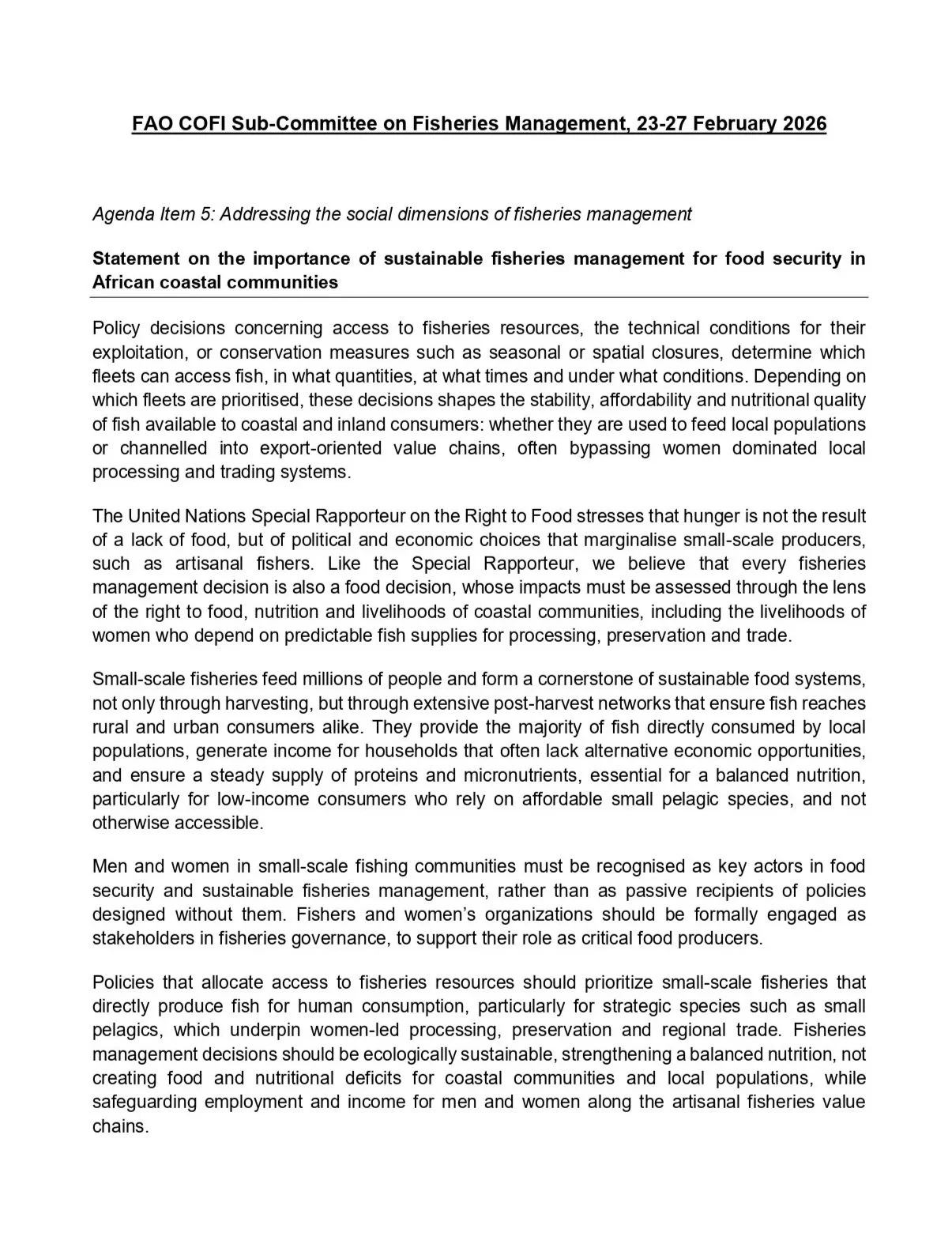 FAO COFI Sub-Committee on Fisheries Management, 23-27 February 2026

Agenda Item 5: Addressing the social dimensions of fisheries management

Statement on the importance of sustainable fisheries management for food security in African coastal communities

Policy decisions concerning access to fisheries resources, the technical conditions for their exploitation, or conservation measures such as seasonal or spatial closures, determine which fleets can access fish, in what quantities, at what times and under what conditions. Depending on which fleets are prioritised, these decisions shapes the stability, affordability and nutritional quality of fish available to coastal and inland consumers: whether they are used to feed local populations or channelled into export-oriented value chains, often bypassing women dominated local processing and trading systems.

The United Nations Special Rapporteur on the Right to Food stresses that hunger is not the result of a lack of food, but of political and economic choices that marginalise small-scale producers, such as artisanal fishers. Like the Special Rapporteur, we believe that every fisheries management decision is also a food decision, whose impacts must be assessed through the lens of the right to food, nutrition and livelihoods of coastal communities, including the livelihoods of women who depend on predictable fish supplies for processing, preservation and trade.

Small-scale fisheries feed millions of people and form a cornerstone of sustainable food systems, not only through harvesting, but through extensive post-harvest networks that ensure fish reaches rural and urban consumers alike. They provide the majority of fish directly consumed by local populations, generate income for households that often lack alternative economic opportunities, and ensure a steady supply of proteins and micronutrients, essential for a balanced nutrition, particularly for low-income consumers who rely on affordable small pelagic species, and not otherwise accessible.

Men and women in small-scale fishing communities must be recognised as key actors in food security and sustainable fisheries management, rather than as passive recipients of policies designed without them. Fishers and women's organizations should be formally engaged as stakeholders in fisheries governance, to support their role as critical food producers.

Policies that allocate access to fisheries resources should prioritize small-scale fisheries that directly produce fish for human consumption, particularly for strategic species such as small pelagics, which underpin women-led processing, preservation and regional trade. Fisheries management decisions should be ecologically sustainable, strengthening a balanced nutrition, not creating food and nutritional deficits for coastal communities and local populations, while safeguarding employment and income for men and women along the artisanal fisheries value chains.